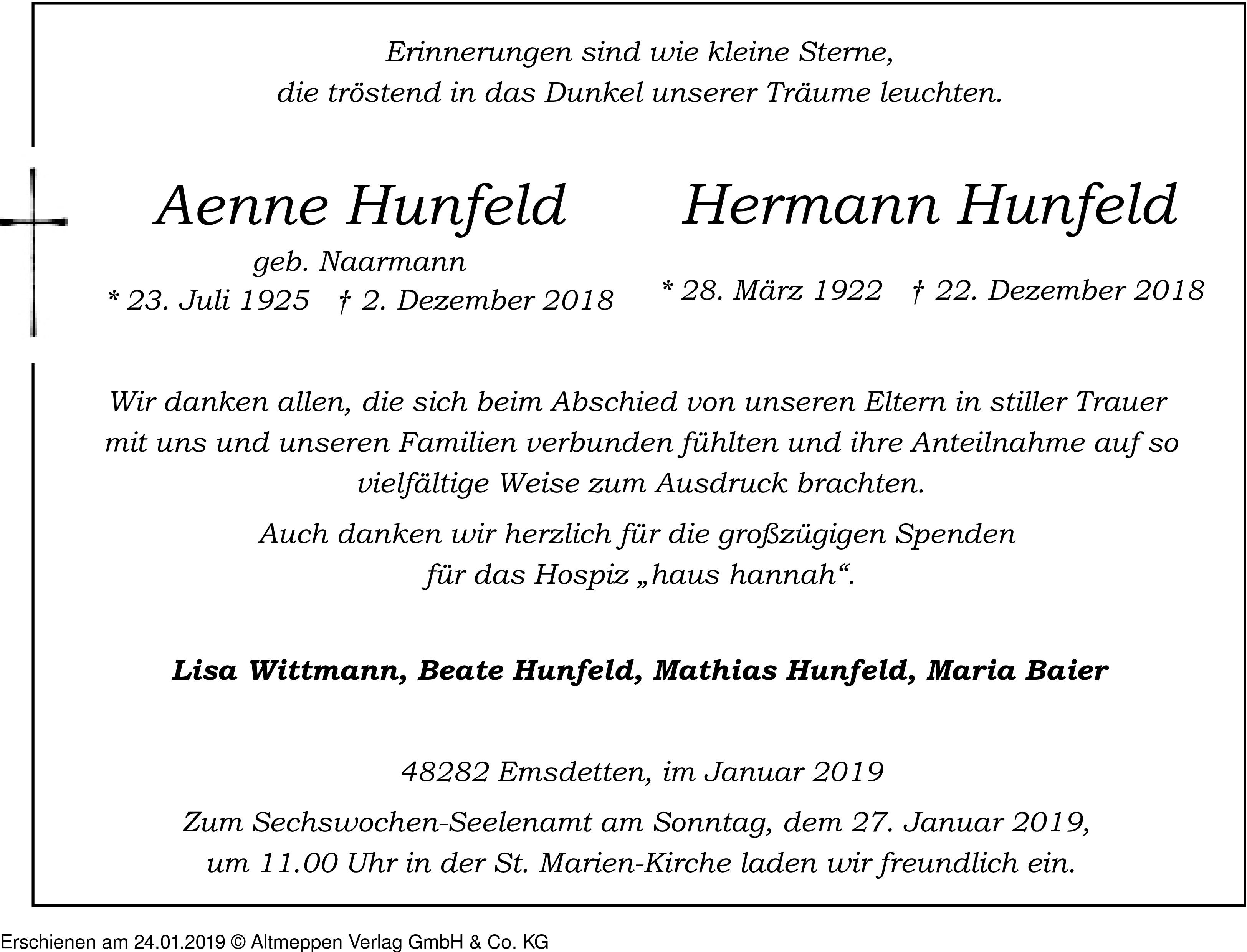 Erinnerungen sind wie kleine Sterne,
die tröstend in das Dunkel unserer Träume leuchten.

Aenne Hunfeld
geb. Naarmann
* 23. Juli 1925 † 2. Dezember 2018

Hermann Hunfeld
* 28. März 1922 † 22. Dezember 2018

Wir danken allen, die sich beim Abschied von unseren Eltern in stiller Trauer mit uns und unseren Familien verbunden fühlten und ihre Anteilnahme auf so vielfältige Weise zum Ausdruck brachten.

Auch danken wir herzlich für die großzügigen Spenden für das Hospiz „haus hannah“.

Lisa Wittmann, Beate Hunfeld, Mathias Hunfeld, Maria Baier

48282 Emsdetten, im Januar 2019

Zum Sechswochen-Seelenamt am Sonntag, dem 27. Januar 2019, um 11.00 Uhr in der St. Marien-Kirche laden wir freundlich ein.

Erschienen am 24.01.2019 © Altmeppen Verlag GmbH & Co. KG